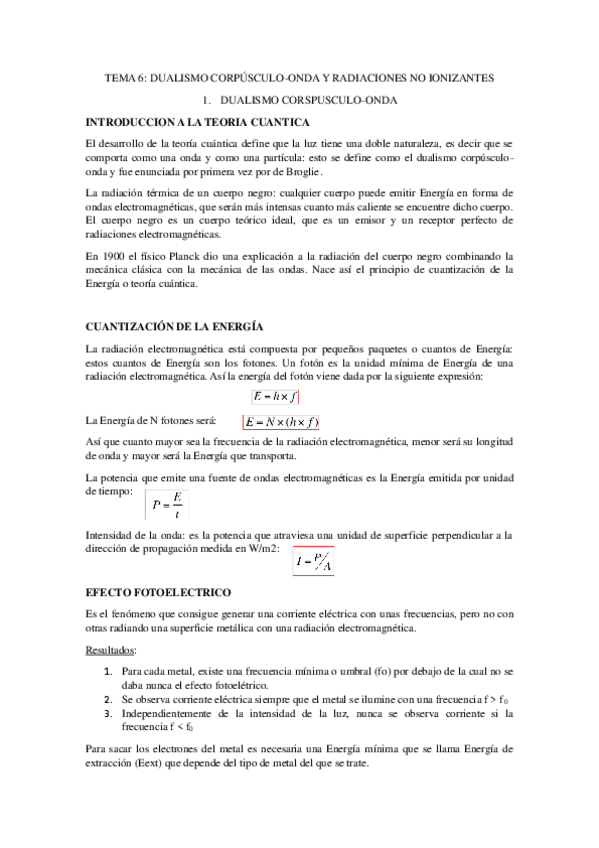 TEMA 6: DUALISMO CORPÚSCULO-ONDA Y RADIACIONES NO IONIZANTES

1. DUALISMO CORSPUSCULO-ONDA

INTRODUCCION A LA TEORIA CUANTICA

El desarrollo de la teoría cuántica define que la luz tiene una doble naturaleza, es decir que se comporta como una onda y como una partícula: esto se define como el dualismo corpúsculo-onda y fue enunciada por primera vez por de Broglie.

La radiación térmica de un cuerpo negro: cualquier cuerpo puede emitir Energía en forma de ondas electromagnéticas, que serán más intensas cuanto más caliente se encuentre dicho cuerpo. El cuerpo negro es un cuerpo teórico ideal, que es un emisor y un receptor perfecto de radiaciones electromagnéticas.

En 1900 el físico Planck dio una explicación a la radiación del cuerpo negro combinando la mecánica clásica con la mecánica de las ondas. Nace así el principio de cuantización de la Energía o teoría cuántica.

CUANTIZACIÓN DE LA ENERGÍA

La radiación electromagnética está compuesta por pequeños paquetes o cuantos de Energía: estos cuantos de Energía son los fotones. Un fotón es la unidad mínima de Energía de una radiación electromagnética. Así la energía del fotón viene dada por la siguiente expresión:

$E = h \times f$

La Energía de N fotones será: $E = N \times (h \times f)$

Así que cuanto mayor sea la frecuencia de la radiación electromagnética, menor será su longitud de onda y mayor será la Energía que transporta.

La potencia que emite una fuente de ondas electromagnéticas es la Energía emitida por unidad de tiempo: $P = \frac{E}{t}$

Intensidad de la onda: es la potencia que atraviesa una unidad de superficie perpendicular a la dirección de propagación medida en W/m2: $I = P/A$

EFECTO FOTOELECTRICO

Es el fenómeno que consigue generar una corriente eléctrica con unas frecuencias, pero no con otras radiando una superficie metálica con una radiación electromagnética.

Resultados:

1. Para cada metal, existe una frecuencia mínima o umbral (fo) por debajo de la cual no se daba nunca el efecto fotoelétrico.
2. Se observa corriente eléctrica siempre que el metal se ilumine con una frecuencia f > $f_0$
3. Independientemente de la intensidad de la luz, nunca se observa corriente si la frecuencia f < $f_0$

Para sacar los electrones del metal es necesaria una Energía mínima que se llama Energía de extracción (Eext) que depende del tipo de metal del que se trate.